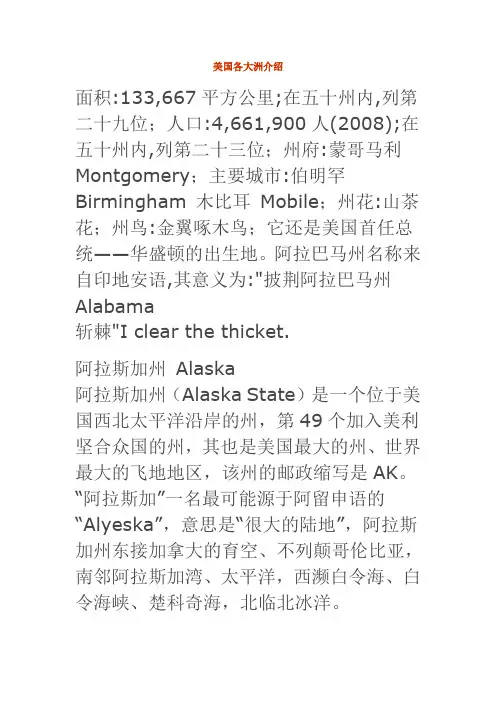 美国各大洲介绍

面积:133,667 平方公里;在五十州内,列第二十九位；人口:4,661,900 人(2008);在五十州内,列第二十三位；州府:蒙哥马利 Montgomery；主要城市:伯明罕 Birmingham 木比耳 Mobile；州花:山茶花；州鸟:金翼啄木鸟；它还是美国首任总统——华盛顿的出生地。阿拉巴马州名称来自印地安语,其意义为:"披荆阿拉巴马州 Alabama
斩棘"I clear the thicket.

阿拉斯加州 Alaska
阿拉斯加州（Alaska State）是一个位于美国西北太平洋沿岸的州，第 49 个加入美利坚合众国的州，其也是美国最大的州、世界最大的飞地地区，该州的邮政缩写是 AK。“阿拉斯加”一名最可能源于阿留申语的“Alyeska”，意思是“很大的陆地”，阿拉斯加州东接加拿大的育空、不列颠哥伦比亚，南邻阿拉斯加湾、太平洋，西濒白令海、白令海峡、楚科奇海，北临北冰洋。